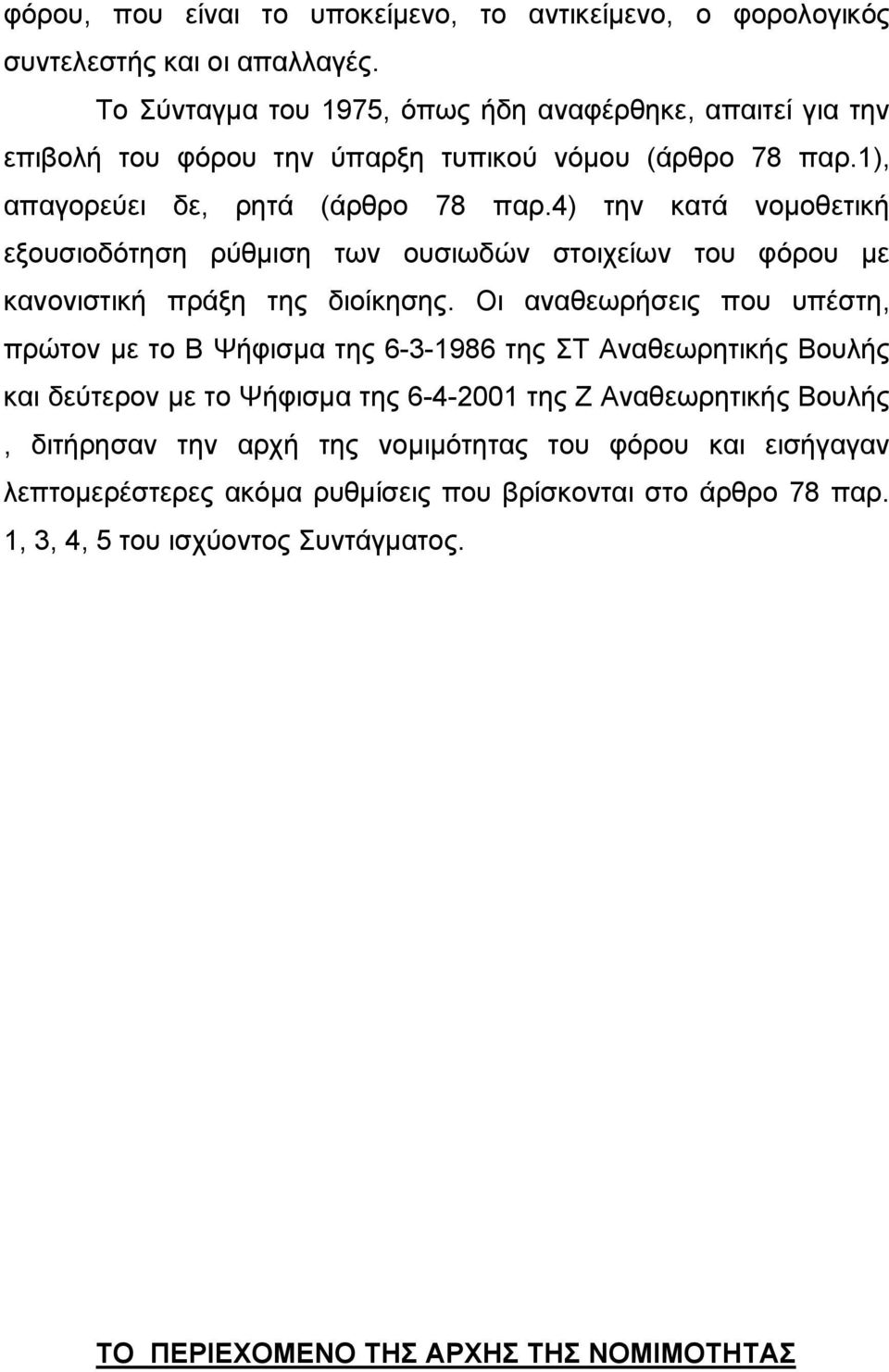 φόρου, που είναι το υποκείμενο, το αντικείμενο, ο φορολογικός συντελεστής και οι απαλλαγές.

Το Σύνταγμα του 1975, όπως ήδη αναφέρθηκε, απαιτεί για την επιβολή του φόρου την ύπαρξη τυπικού νόμου (άρθρο 78 παρ.1), απαγορεύει δε, ρητά (άρθρο 78 παρ.4) την κατά νομοθετική εξουσιοδότηση ρύθμιση των ουσιωδών στοιχείων του φόρου με κανονιστική πράξη της διοίκησης. Οι αναθεωρήσεις που υπέστη, πρώτον με το Β Ψήφισμα της 6-3-1986 της ΣΤ Αναθεωρητικής Βουλής και δεύτερον με το Ψήφισμα της 6-4-2001 της Ζ Αναθεωρητικής Βουλής , διτήρησαν την αρχή της νομιμότητας του φόρου και εισήγαγαν λεπτομερέστερες ακόμα ρυθμίσεις που βρίσκονται στο άρθρο 78 παρ. 1, 3, 4, 5 του ισχύοντος Συντάγματος.

ΤΟ ΠΕΡΙΕΧΟΜΕΝΟ ΤΗΣ ΑΡΧΗΣ ΤΗΣ ΝΟΜΙΜΟΤΗΤΑΣ